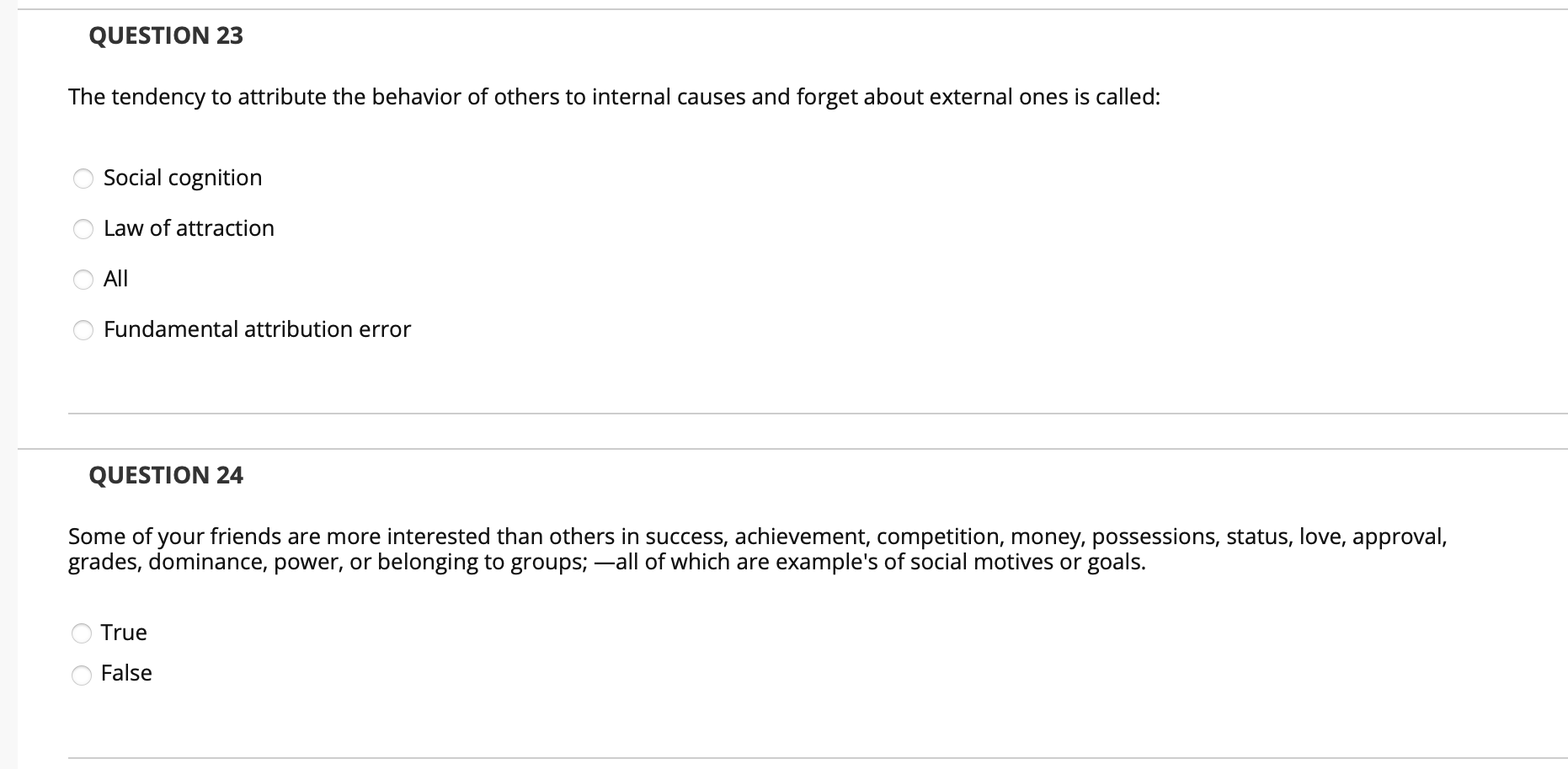 QUESTION 23

The tendency to attribute the behavior of others to internal causes and forget about external ones is called:

Social cognition

Law of attraction

All

Fundamental attribution error

QUESTION 24

Some of your friends are more interested than others in success, achievement, competition, money, possessions, status, love, approval, grades, dominance, power, or belonging to groups; —all of which are example's of social motives or goals.

True

False